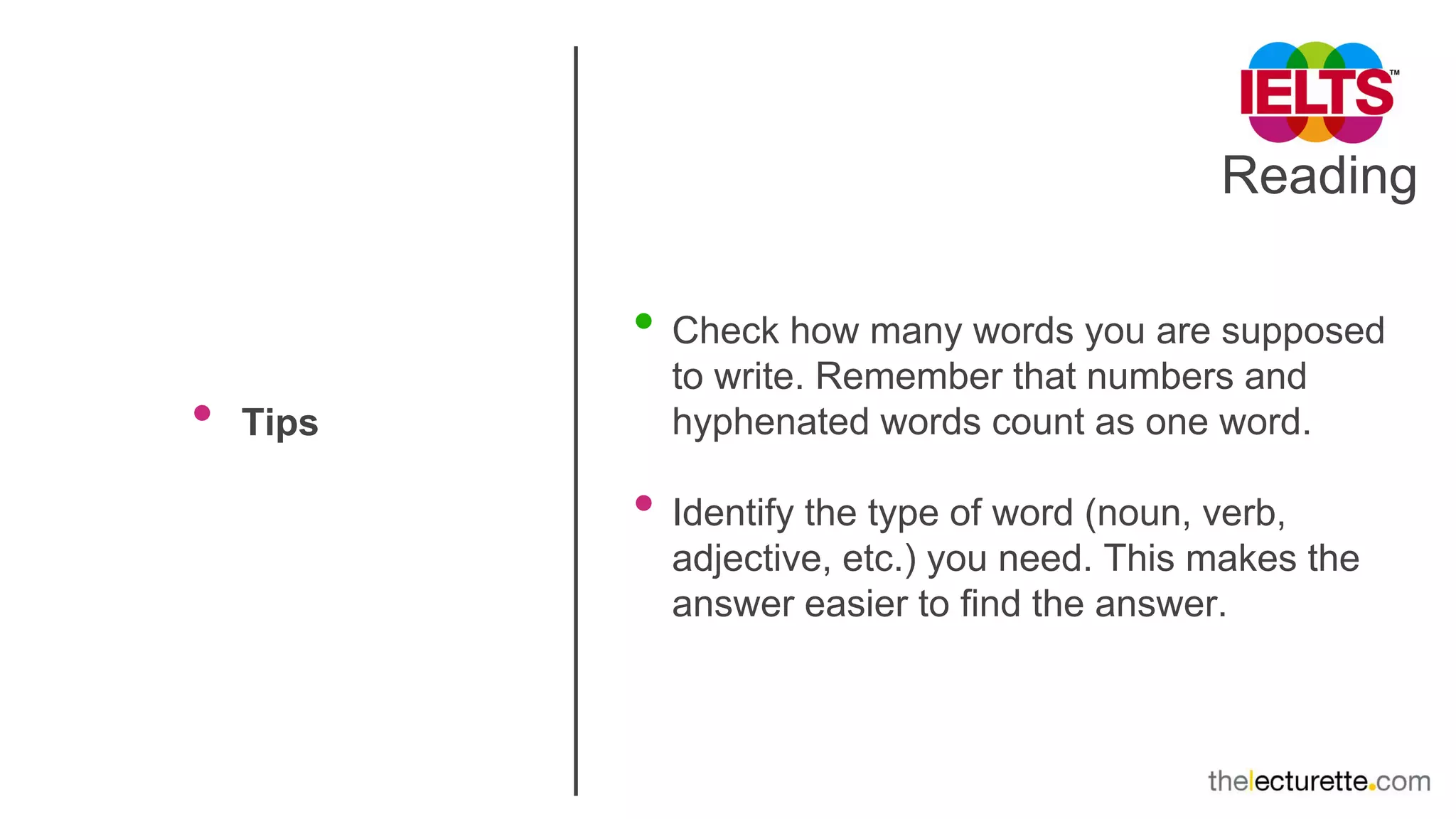 IELTS™
Reading

• Tips

• Check how many words you are supposed to write. Remember that numbers and hyphenated words count as one word.

• Identify the type of word (noun, verb, adjective, etc.) you need. This makes the answer easier to find the answer.

thelecturette.com